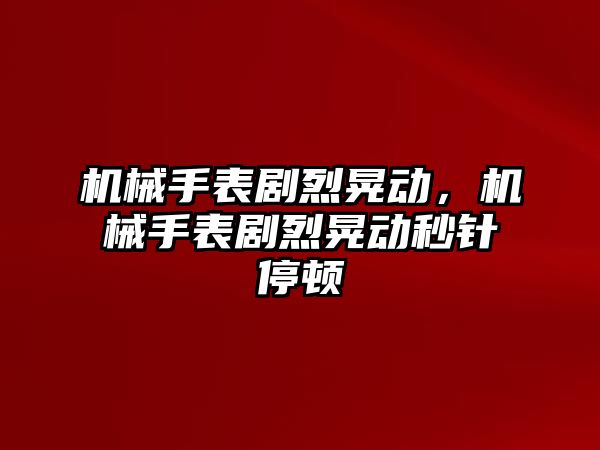 机械手表剧烈晃动，机械手表剧烈晃动秒针停顿